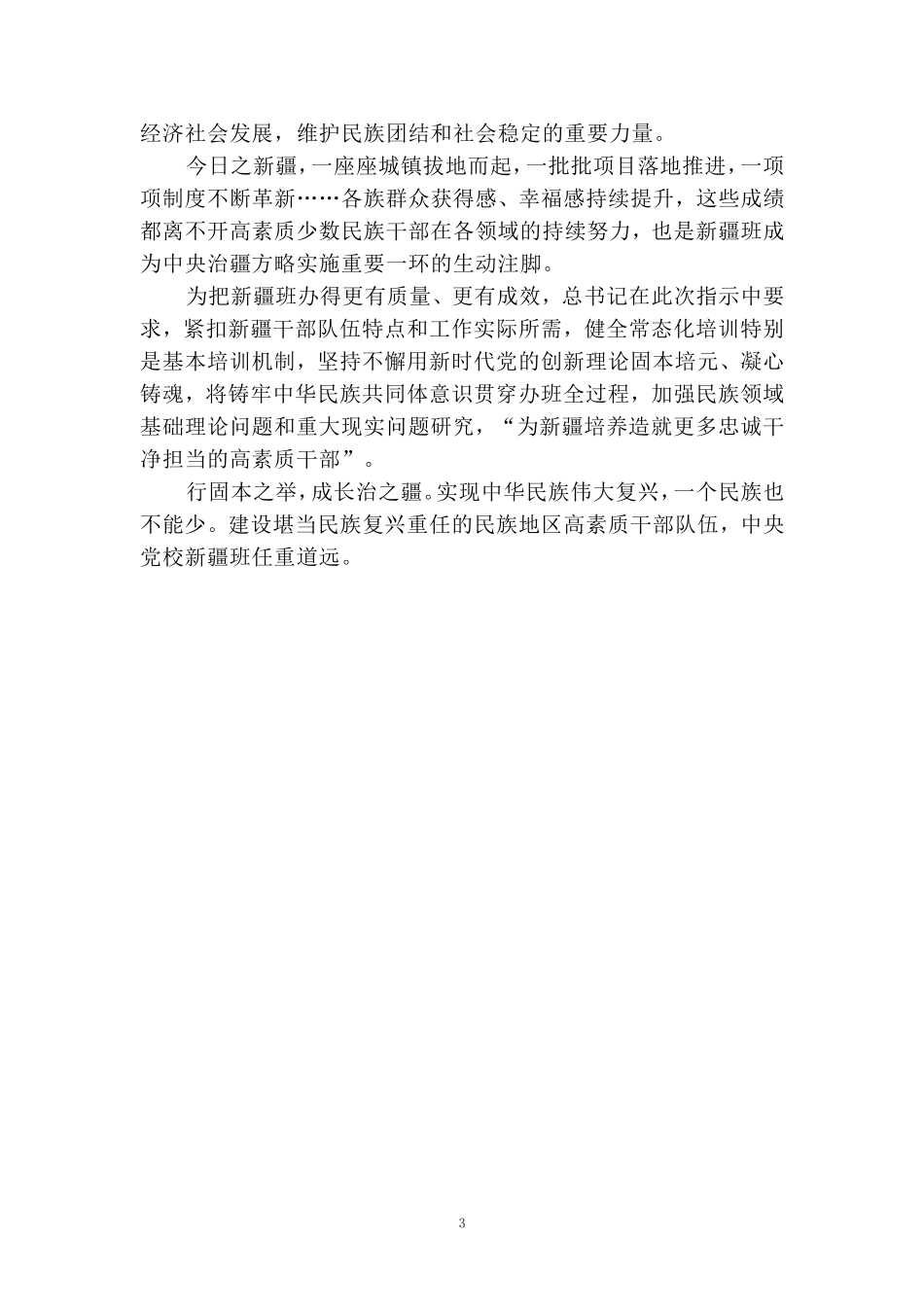 经济社会发展，维护民族团结和社会稳定的重要力量。

今日之新疆，一座座城镇拔地而起，一批批项目落地推进，一项项制度不断革新……各族群众获得感、幸福感持续提升，这些成绩都离不开高素质少数民族干部在各领域的持续努力，也是新疆班成为中央治疆方略实施重要一环的生动注脚。

为把新疆班办得更有质量、更有成效，总书记在此次指示中要求，紧扣新疆干部队伍特点和工作实际所需，健全常态化培训特别是基本培训机制，坚持不懈用新时代党的创新理论固本培元、凝心铸魂，将铸牢中华民族共同体意识贯穿办班全过程，加强民族领域基础理论问题和重大现实问题研究，“为新疆培养造就更多忠诚干净担当的高素质干部”。

行固本之举，成长治之疆。实现中华民族伟大复兴，一个民族也不能少。建设堪当民族复兴重任的民族地区高素质干部队伍，中央党校新疆班任重道远。

3